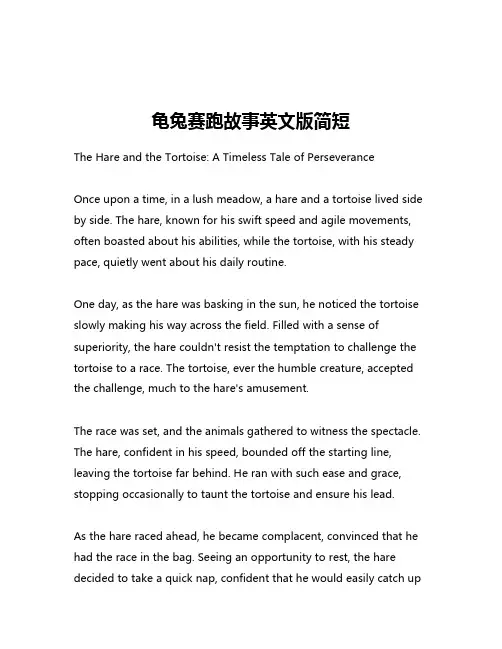 龟兔赛跑故事英文版简短

The Hare and the Tortoise: A Timeless Tale of Perseverance

Once upon a time, in a lush meadow, a hare and a tortoise lived side by side. The hare, known for his swift speed and agile movements, often boasted about his abilities, while the tortoise, with his steady pace, quietly went about his daily routine.

One day, as the hare was basking in the sun, he noticed the tortoise slowly making his way across the field. Filled with a sense of superiority, the hare couldn't resist the temptation to challenge the tortoise to a race. The tortoise, ever the humble creature, accepted the challenge, much to the hare's amusement.

The race was set, and the animals gathered to witness the spectacle. The hare, confident in his speed, bounded off the starting line, leaving the tortoise far behind. He ran with such ease and grace, stopping occasionally to taunt the tortoise and ensure his lead.

As the hare raced ahead, he became complacent, convinced that he had the race in the bag. Seeing an opportunity to rest, the hare decided to take a quick nap, confident that he would easily catch up